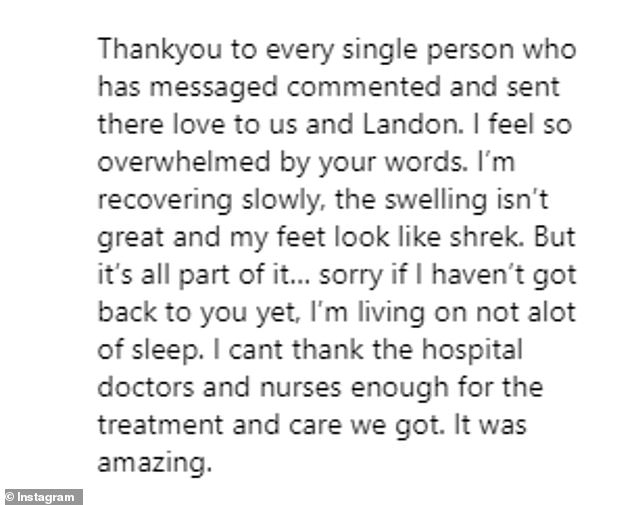 Thankyou to every single person who has messaged commented and sent there love to us and Landon. I feel so overwhelmed by your words. I'm recovering slowly, the swelling isn't great and my feet look like shrek. But it's all part of it... sorry if I haven't got back to you yet, I'm living on not alot of sleep. I cant thank the hospital doctors and nurses enough for the treatment and care we got. It was amazing.

© Instagram